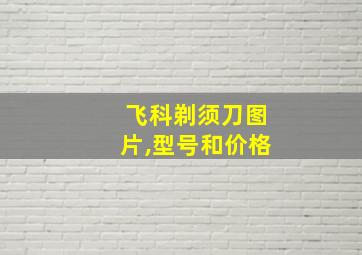 飞科剃须刀图片,型号和价格